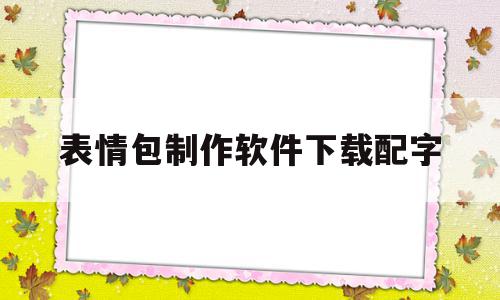 表情包制作软件下载配字